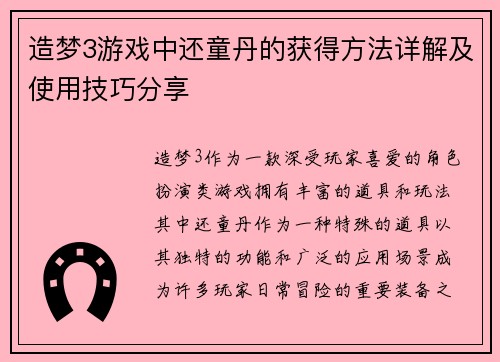 造梦3游戏中还童丹的获得方法详解及使用技巧分享

造梦3作为一款深受玩家喜爱的角色扮演类游戏拥有丰富的道具和玩法其中还童丹作为一种特殊的道具以其独特的功能和广泛的应用场景成为许多玩家日常冒险的重要装备之